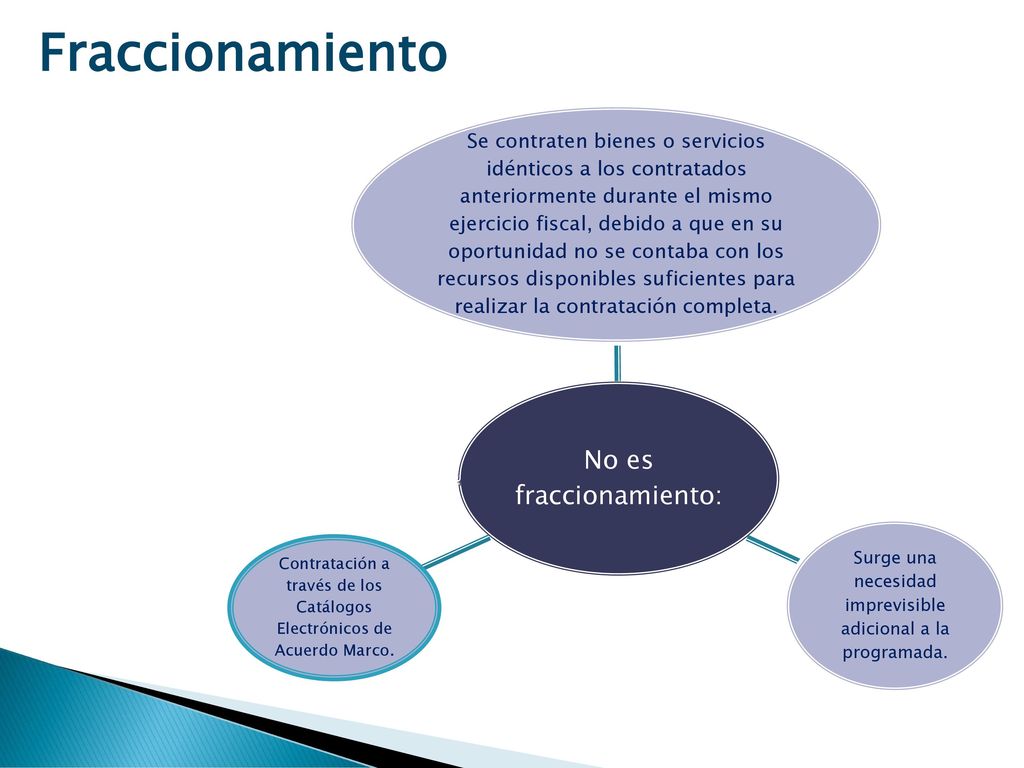 Fraccionamiento

Se contraten bienes o servicios idénticos a los contratados anteriormente durante el mismo ejercicio fiscal, debido a que en su oportunidad no se contaba con los recursos disponibles suficientes para realizar la contratación completa.

No es fraccionamiento:

Contratación a través de los Catálogos Electrónicos de Acuerdo Marco.

Surge una necesidad imprevisible adicional a la programada.